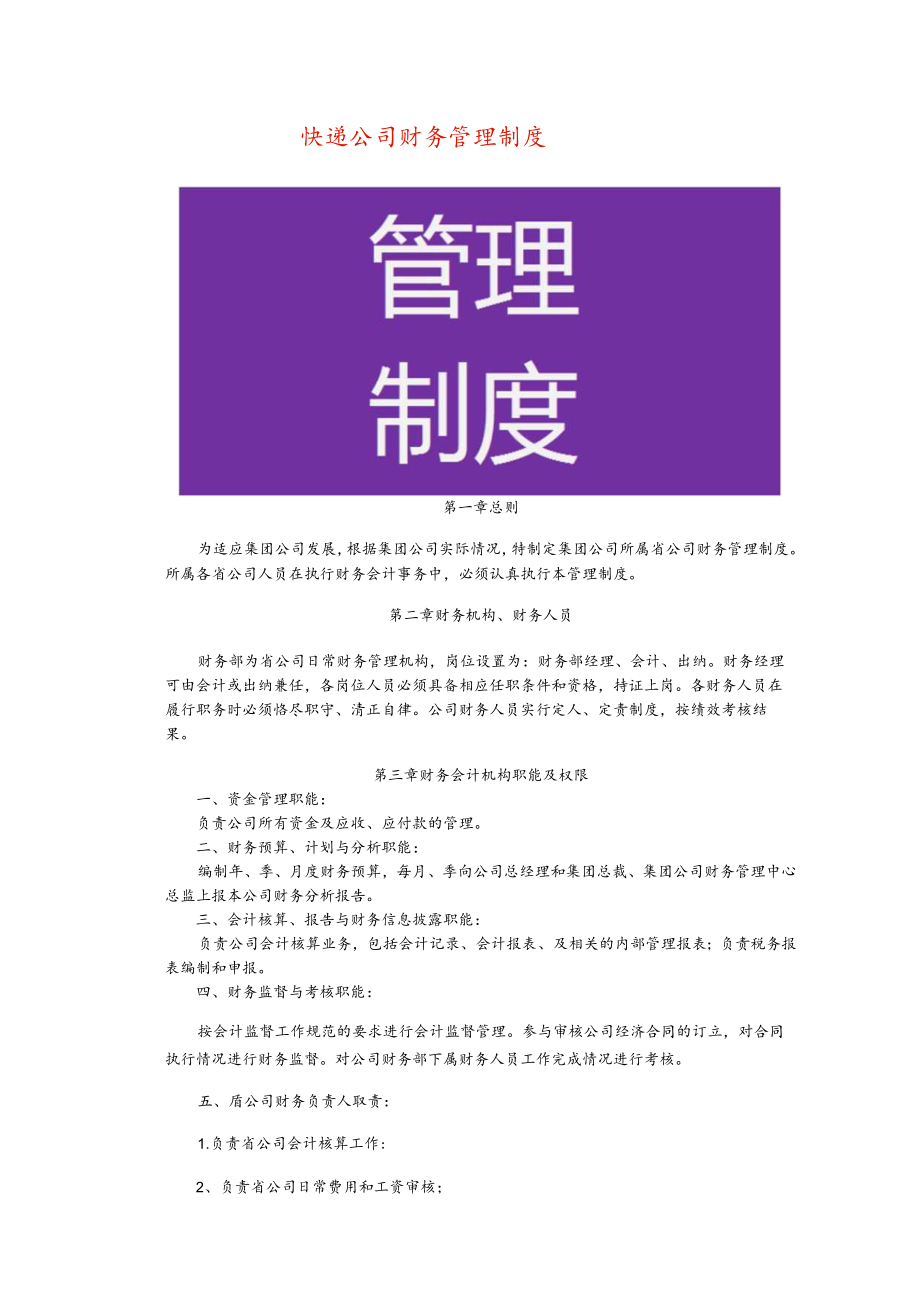 快递公司财务管理制度

管理
制度

第一章总则

为适应集团公司发展，根据集团公司实际情况，特制定集团公司所属省公司财务管理制度。所属各省公司人员在执行财务会计事务中，必须认真执行本管理制度。

第二章财务机构、财务人员

财务部为省公司日常财务管理机构，岗位设置为：财务部经理、会计、出纳。财务经理可由会计或出纳兼任，各岗位人员必须具备相应任职条件和资格，持证上岗。各财务人员在履行职务时必须恪尽职守、清正自律。公司财务人员实行定人、定责制度，按绩效考核结果。

第三章财务会计机构职能及权限

一、资金管理职能：

负责公司所有资金及应收、应付款的管理。

二、财务预算、计划与分析职能：

编制年、季、月度财务预算，每月、季向公司总经理和集团总裁、集团公司财务管理中心总监上报本公司财务分析报告。

三、会计核算、报告与财务信息披露职能：

负责公司会计核算业务，包括会计记录、会计报表、及相关的内部管理报表；负责税务报表编制和申报。

四、财务监督与考核职能：

按会计监督工作规范的要求进行会计监督管理。参与审核公司经济合同的订立，对合同执行情况进行财务监督。对公司财务部下属财务人员工作完成情况进行考核。

五、盾公司财务负责人取责：

1.负责省公司会计核算工作：

2、负责省公司日常费用和工资审核；